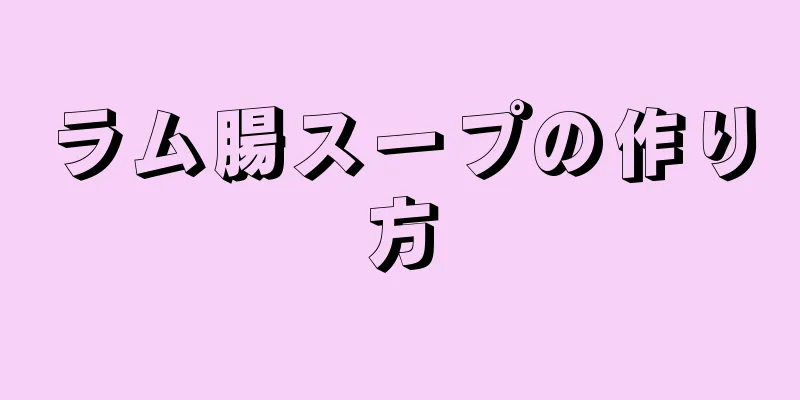 ラム腸スープの作り方